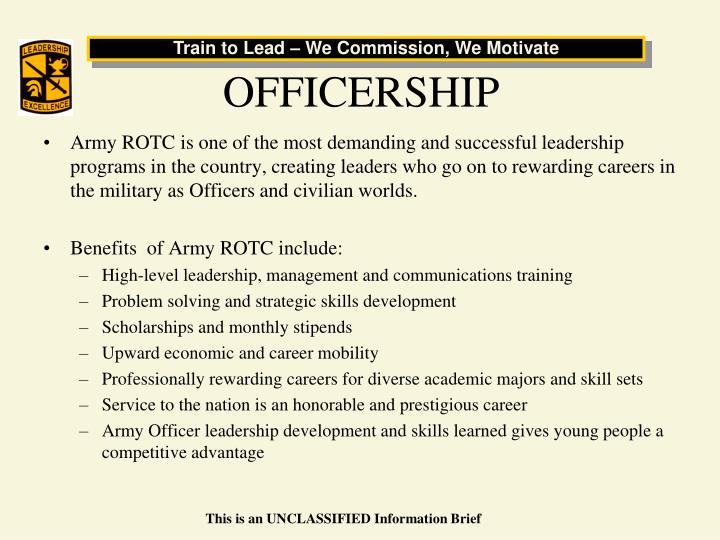 LEADERSHIP
EXCELLENCE

Train to Lead – We Commission, We Motivate

OFFICERSHIP

• Army ROTC is one of the most demanding and successful leadership programs in the country, creating leaders who go on to rewarding careers in the military as Officers and civilian worlds.

• Benefits  of Army ROTC include:
– High-level leadership, management and communications training
– Problem solving and strategic skills development
– Scholarships and monthly stipends
– Upward economic and career mobility
– Professionally rewarding careers for diverse academic majors and skill sets
– Service to the nation is an honorable and prestigious career
– Army Officer leadership development and skills learned gives young people a competitive advantage

This is an UNCLASSIFIED Information Brief